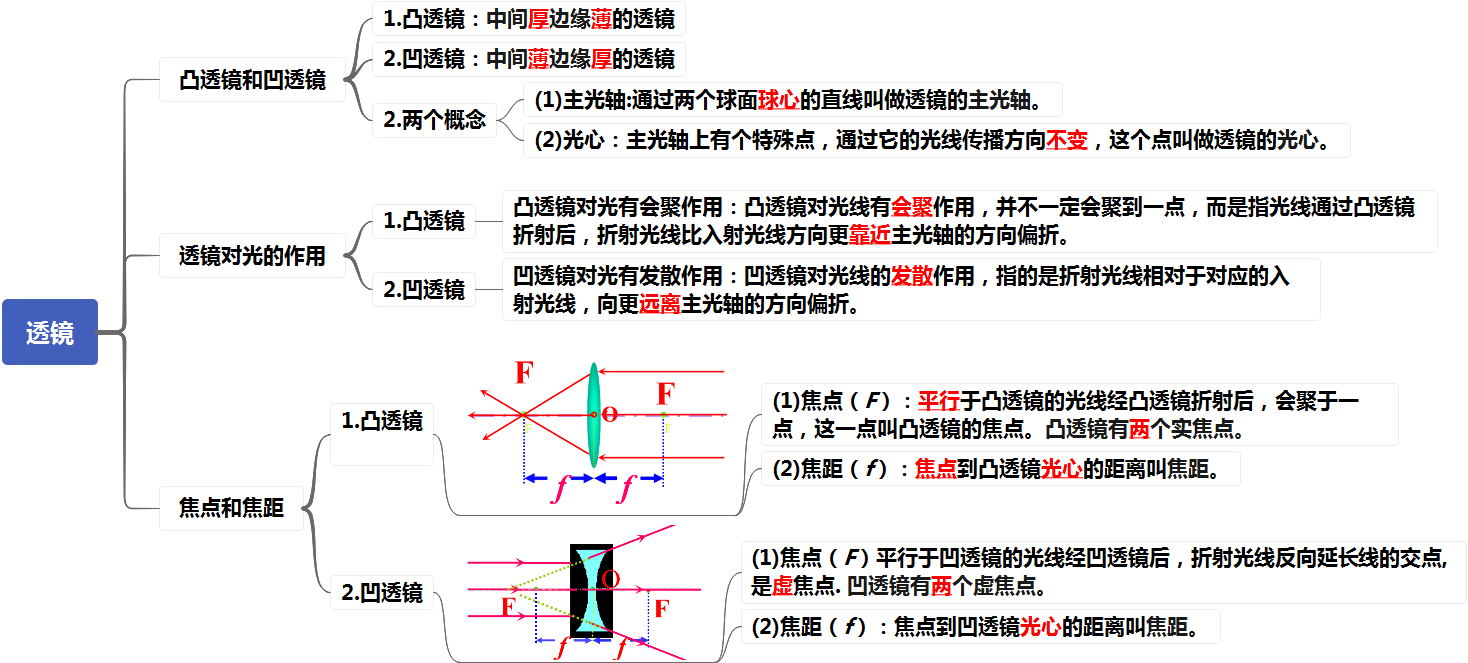 透镜

凸透镜和凹透镜

1.凸透镜：中间厚边缘薄的透镜

2.凹透镜：中间薄边缘厚的透镜

2.两个概念

(1)主光轴:通过两个球面球心的直线叫做透镜的主光轴。

(2)光心：主光轴上有个特殊点，通过它的光线传播方向不变，这个点叫做透镜的光心。

透镜对光的作用

1.凸透镜

凸透镜对光有会聚作用：凸透镜对光线有会聚作用，并不一定会聚到一点，而是指光线通过凸透镜折射后，折射光线比入射光线方向更靠近主光轴的方向偏折。

2.凹透镜

凹透镜对光有发散作用：凹透镜对光线的发散作用，指的是折射光线相对于对应的入射光线，向更远离主光轴的方向偏折。

焦点和焦距

1.凸透镜

F O F F

$f$ $f$

(1)焦点（$F$）：平行于凸透镜的光线经凸透镜折射后，会聚于一点，这一点叫凸透镜的焦点。凸透镜有两个实焦点。

(2)焦距（$f$）：焦点到凸透镜光心的距离叫焦距。

2.凹透镜

O F F

$f$ $f$

(1)焦点（$F$）平行于凹透镜的光线经凹透镜后，折射光线反向延长线的交点，是虚焦点. 凹透镜有两个虚焦点。

(2)焦距（$f$）：焦点到凹透镜光心的距离叫焦距。